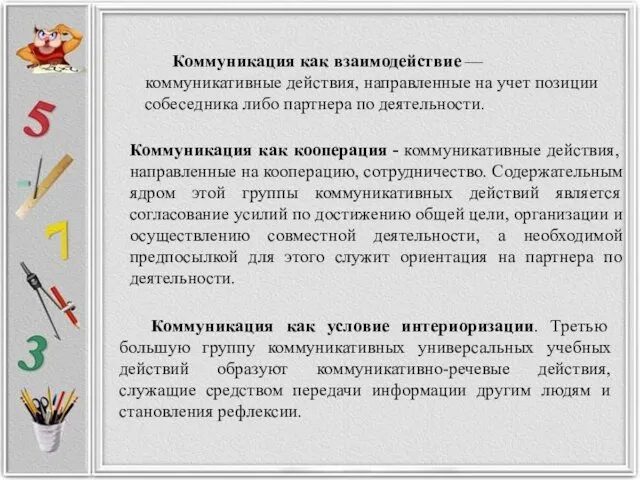 5

7

3

Коммуникация как взаимодействие — коммуникативные действия, направленные на учет позиции собеседника либо партнера по деятельности.

Коммуникация как кооперация - коммуникативные действия, направленные на кооперацию, сотрудничество. Содержательным ядром этой группы коммуникативных действий является согласование усилий по достижению общей цели, организации и осуществлению совместной деятельности, а необходимой предпосылкой для этого служит ориентация на партнера по деятельности.

Коммуникация как условие интериоризации. Третью большую группу коммуникативных универсальных учебных действий образуют коммуникативно-речевые действия, служащие средством передачи информации другим людям и становления рефлексии.